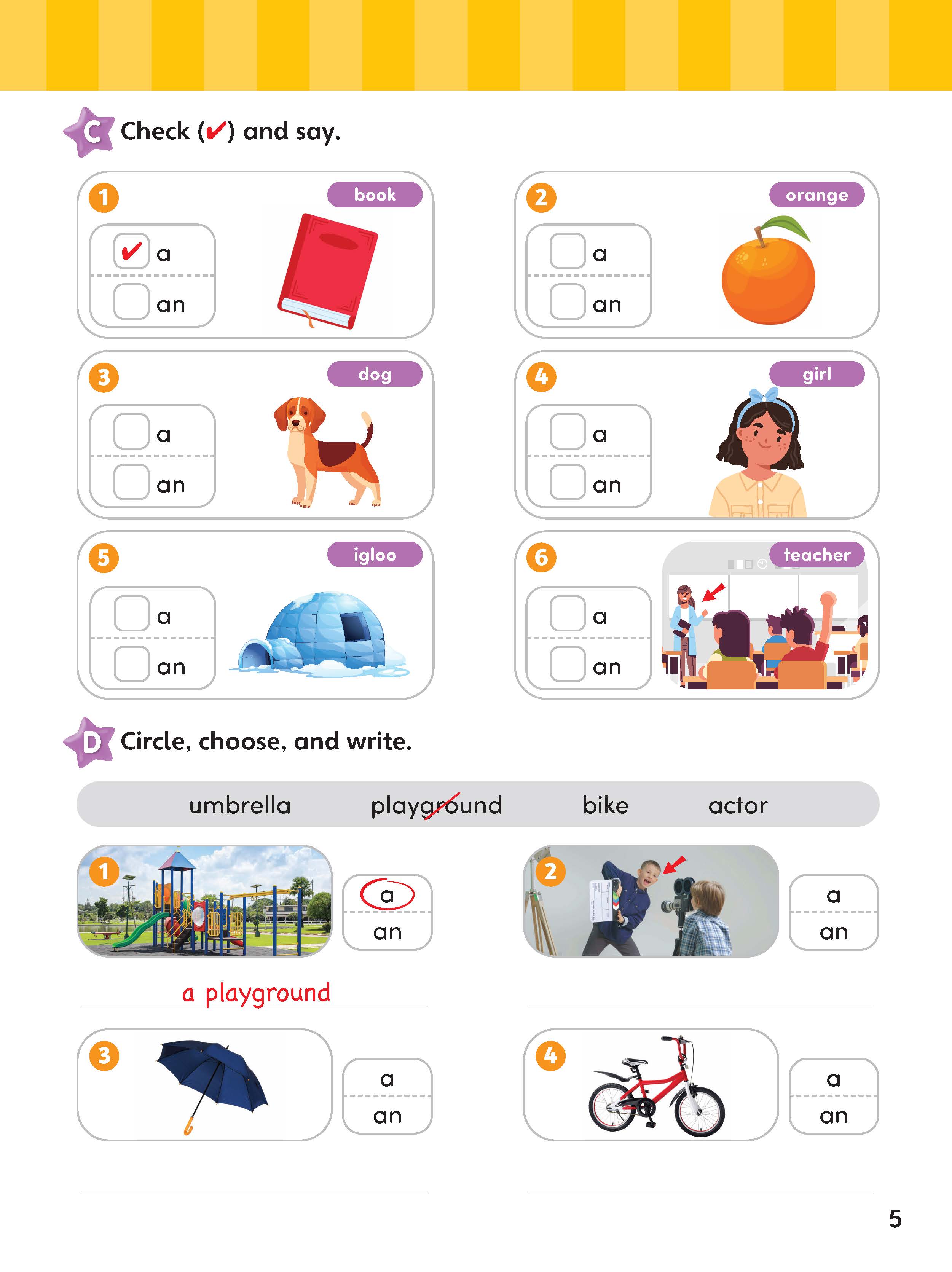 C Check (✔) and say.

1 book
✔ a
an

2 orange
a
an

3 dog
a
an

4 girl
a
an

5 igloo
a
an

6 teacher
a
an

D Circle, choose, and write.

umbrella playground bike actor

1
a
an
a playground

2
a
an

3
a
an

4
a
an

5